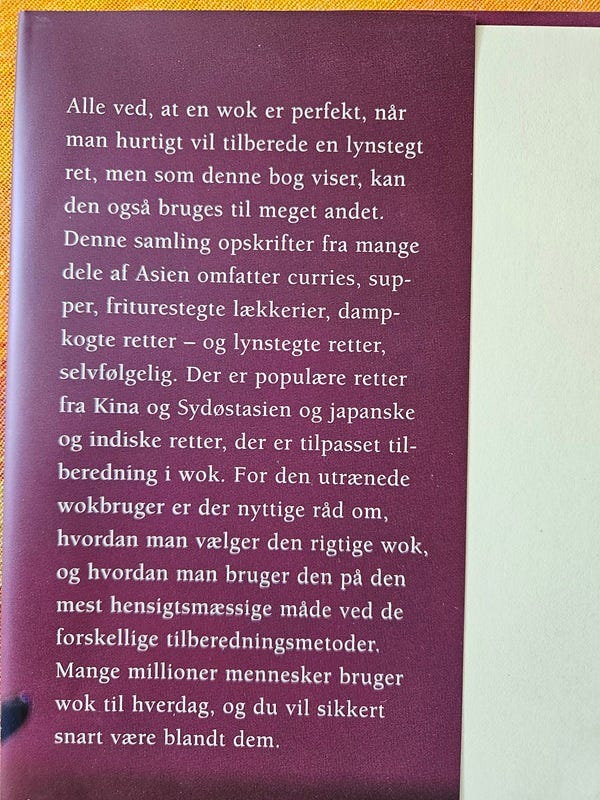 Alle ved, at en wok er perfekt, når man hurtigt vil tilberede en lynstegt ret, men som denne bog viser, kan den også bruges til meget andet. Denne samling opskrifter fra mange dele af Asien omfatter curries, supper, friturestegte lækkerier, dampkogte retter – og lynstegte retter, selvfølgelig. Der er populære retter fra Kina og Sydøstasien og japanske og indiske retter, der er tilpasset tilberedning i wok. For den utrænede wokbruger er der nyttige råd om, hvordan man vælger den rigtige wok, og hvordan man bruger den på den mest hensigtsmæssige måde ved de forskellige tilberedningsmetoder. Mange millioner mennesker bruger wok til hverdag, og du vil sikkert snart være blandt dem.